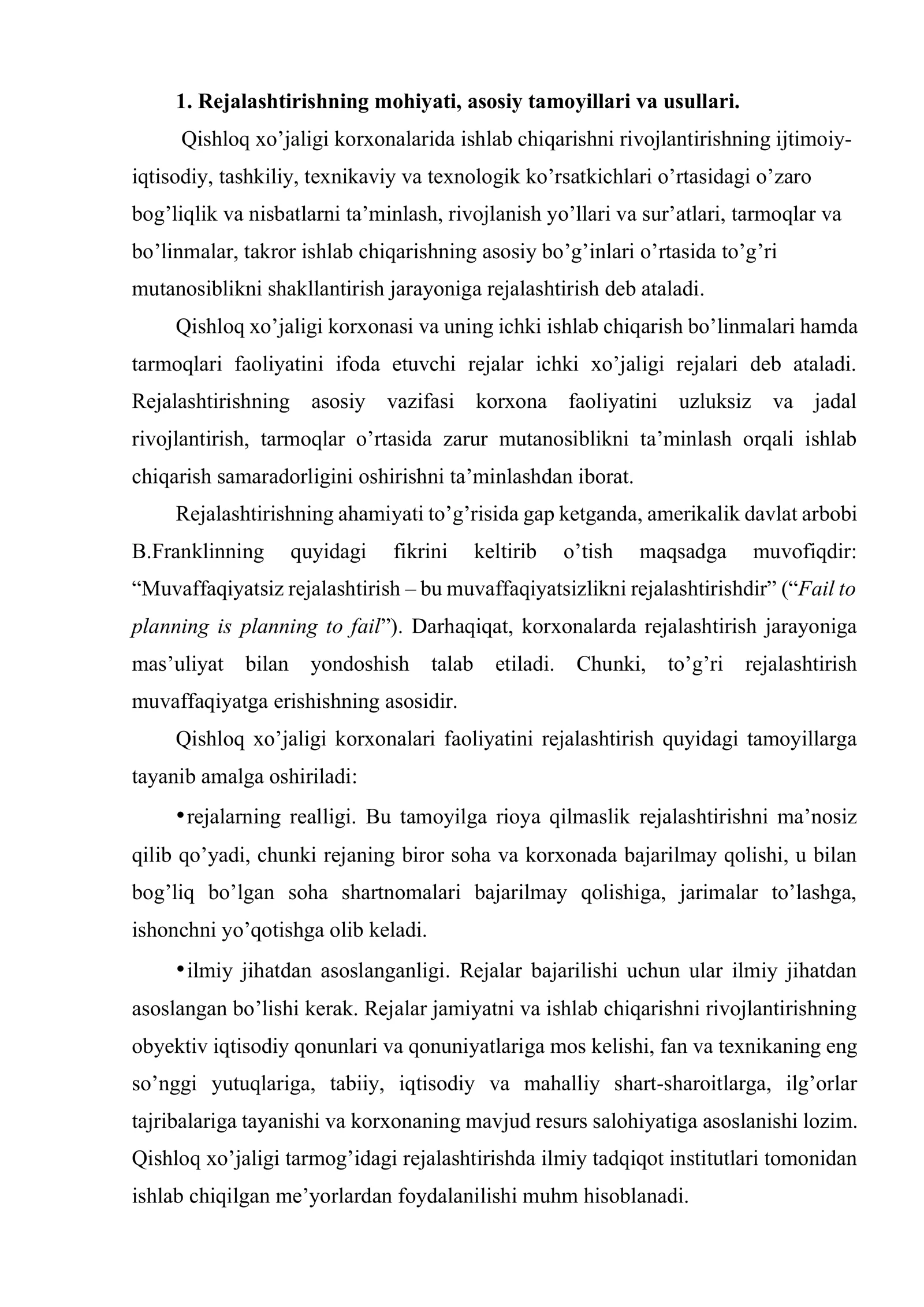 1. Rejalashtirishning mohiyati, asosiy tamoyillari va usullari.

Qishloq xo'jaligi korxonalarida ishlab chiqarishni rivojlantirishning ijtimoiy-iqtisodiy, tashkiliy, texnikaviy va texnologik ko'rsatkichlari o'rtasidagi o'zaro bog'liqlik va nisbatlarni ta'minlash, rivojlanish yo'llari va sur'atlari, tarmoqlar va bo'linmalar, takror ishlab chiqarishning asosiy bo'g'inlari o'rtasida to'g'ri mutanosiblikni shakllantirish jarayoniga rejalashtirish deb ataladi.

Qishloq xo'jaligi korxonasi va uning ichki ishlab chiqarish bo'linmalari hamda tarmoqlari faoliyatini ifoda etuvchi rejalar ichki xo'jaligi rejalari deb ataladi. Rejalashtirishning asosiy vazifasi korxona faoliyatini uzluksiz va jadal rivojlantirish, tarmoqlar o'rtasida zarur mutanosiblikni ta'minlash orqali ishlab chiqarish samaradorligini oshirishni ta'minlashdan iborat.

Rejalashtirishning ahamiyati to'g'risida gap ketganda, amerikalik davlat arbobi B.Franklinning quyidagi fikrini keltirib o'tish maqsadga muvofiqdir: "Muvaffaqiyatsiz rejalashtirish – bu muvaffaqiyatsizlikni rejalashtirishdir" ("Fail to planning is planning to fail"). Darhaqiqat, korxonalarda rejalashtirish jarayoniga mas'uliyat bilan yondoshish talab etiladi. Chunki, to'g'ri rejalashtirish muvaffaqiyatga erishishning asosidir.

Qishloq xo'jaligi korxonalari faoliyatini rejalashtirish quyidagi tamoyillarga tayanib amalga oshiriladi:

• rejalarning realligi. Bu tamoyilga rioya qilmaslik rejalashtirishni ma'nosiz qilib qo'yadi, chunki rejaning biror soha va korxonada bajarilmay qolishi, u bilan bog'liq bo'lgan soha shartnomalari bajarilmay qolishiga, jarimalar to'lashga, ishonchni yo'qotishga olib keladi.

• ilmiy jihatdan asoslanganligi. Rejalar bajarilishi uchun ular ilmiy jihatdan asoslangan bo'lishi kerak. Rejalar jamiyatni va ishlab chiqarishni rivojlantirishning obyektiv iqtisodiy qonunlari va qonuniyatlariga mos kelishi, fan va texnikaning eng so'nggi yutuqlariga, tabiiy, iqtisodiy va mahalliy shart-sharoitlarga, ilg'orlar tajribalariga tayanishi va korxonaning mavjud resurs salohiyatiga asoslanishi lozim. Qishloq xo'jaligi tarmog'idagi rejalashtirishda ilmiy tadqiqot institutlari tomonidan ishlab chiqilgan me'yorlardan foydalanilishi muhm hisoblanadi.